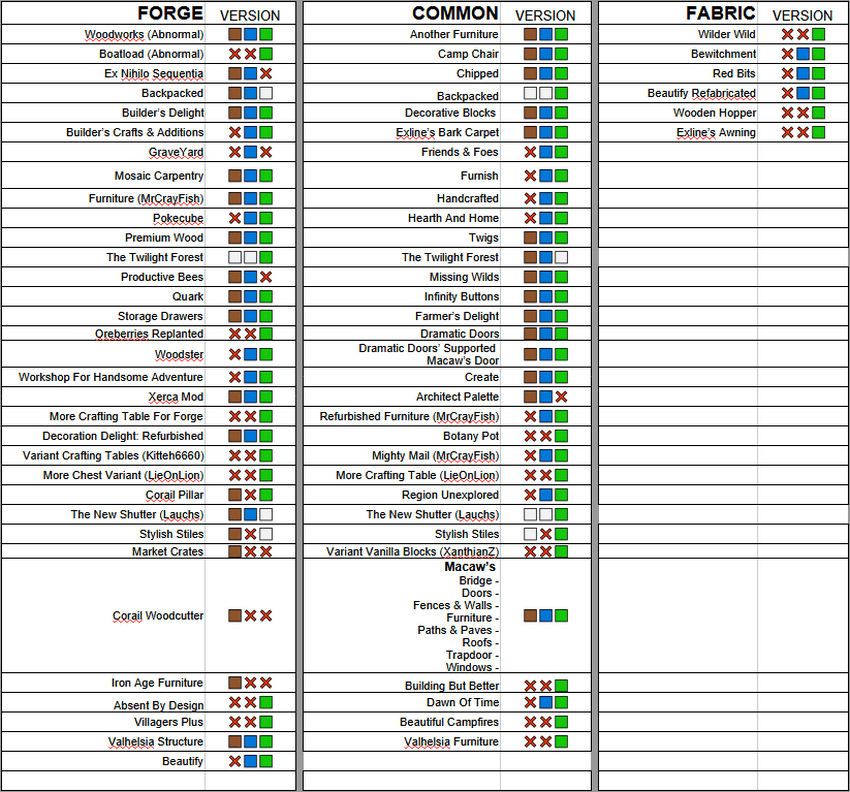 | FORGE | VERSION |
|---|---|
| Woodworks (Abnormal) | |
| Boatload (Abnormal) | |
| Ex Nihilo Sequentia | |
| Backpacked | |
| Builder's Delight | |
| Builder's Crafts & Additions | |
| GraveYard | |
| Mosaic Carpentry | |
| Furniture (MrCrayFish) | |
| Pokecube | |
| Premium Wood | |
| The Twilight Forest | |
| Productive Bees | |
| Quark | |
| Storage Drawers | |
| Oreberries Replanted | |
| Woodster | |
| Workshop For Handsome Adventure | |
| Xerca Mod | |
| More Crafting Table For Forge | |
| Decoration Delight: Refurbished | |
| Variant Crafting Tables (Kitteh6660) | |
| More Chest Variant (LieOnLion) | |
| Corail Pillar | |
| The New Shutter (Lauchs) | |
| Stylish Stiles | |
| Market Crates | |
| Corail Woodcutter | |
| Iron Age Furniture | |
| Absent By Design | |
| Villagers Plus | |
| Valhelsia Structure | |
| Beautify | |

| COMMON | VERSION |
|---|---|
| Another Furniture | |
| Camp Chair | |
| Chipped | |
| Backpacked | |
| Decorative Blocks | |
| Exline's Bark Carpet | |
| Friends & Foes | |
| Furnish | |
| Handcrafted | |
| Hearth And Home | |
| Twigs | |
| The Twilight Forest | |
| Missing Wilds | |
| Infinity Buttons | |
| Farmer's Delight | |
| Dramatic Doors | |
| Dramatic Doors' Supported Macaw's Door | |
| Create | |
| Architect Palette | |
| Refurbished Furniture (MrCrayFish) | |
| Botany Pot | |
| Mighty Mail (MrCrayFish) | |
| More Crafting Table (LieOnLion) | |
| Region Unexplored | |
| The New Shutter (Lauchs) | |
| Stylish Stiles | |
| Variant Vanilla Blocks (XanthianZ) | |
| Macaw's Bridge - Doors - Fences & Walls - Furniture - Paths & Paves - Roofs - Trapdoor - Windows - | |
| Building But Better | |
| Dawn Of Time | |
| Beautiful Campfires | |
| Valhelsia Furniture | |

| FABRIC | VERSION |
|---|---|
| Wilder Wild | |
| Bewitchment | |
| Red Bits | |
| Beautify Refabricated | |
| Wooden Hopper | |
| Exline's Awning | |